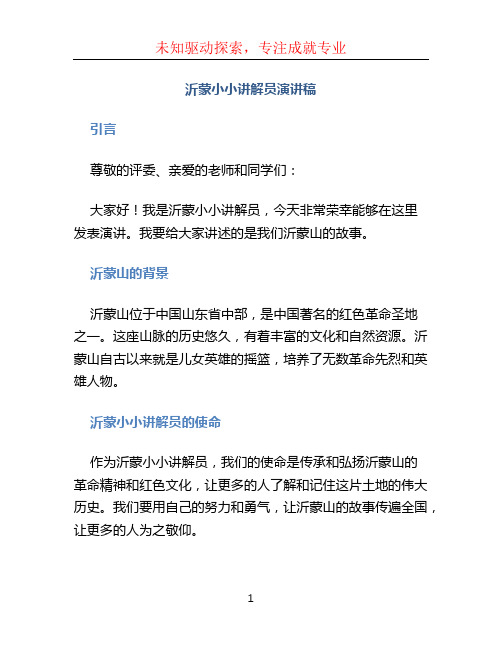 未知驱动探索，专注成就专业

沂蒙小小讲解员演讲稿

引言

尊敬的评委、亲爱的老师和同学们：

大家好！我是沂蒙小小讲解员，今天非常荣幸能够在这里发表演讲。我要给大家讲述的是我们沂蒙山的故事。

沂蒙山的背景

沂蒙山位于中国山东省中部，是中国著名的红色革命圣地之一。这座山脉的历史悠久，有着丰富的文化和自然资源。沂蒙山自古以来就是儿女英雄的摇篮，培养了无数革命先烈和英雄人物。

沂蒙小小讲解员的使命

作为沂蒙小小讲解员，我们的使命是传承和弘扬沂蒙山的革命精神和红色文化，让更多的人了解和记住这片土地的伟大历史。我们要用自己的努力和勇气，让沂蒙山的故事传遍全国，让更多的人为之敬仰。

1